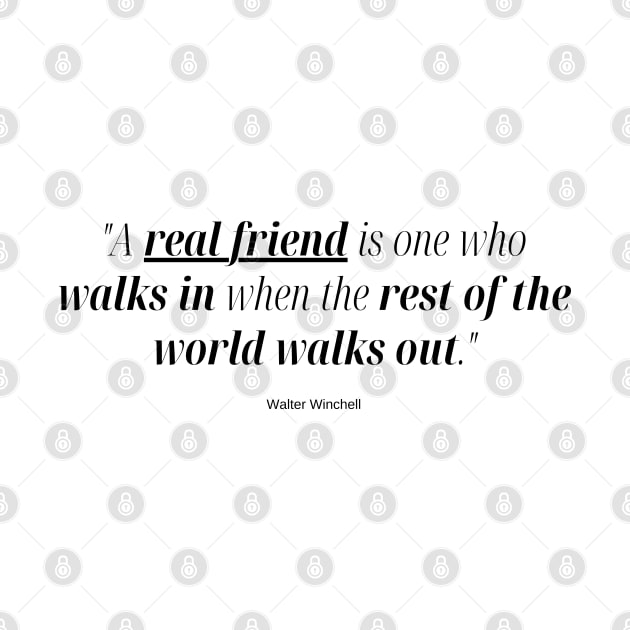 "A real friend is one who walks in when the rest of the world walks out."

Walter Winchell